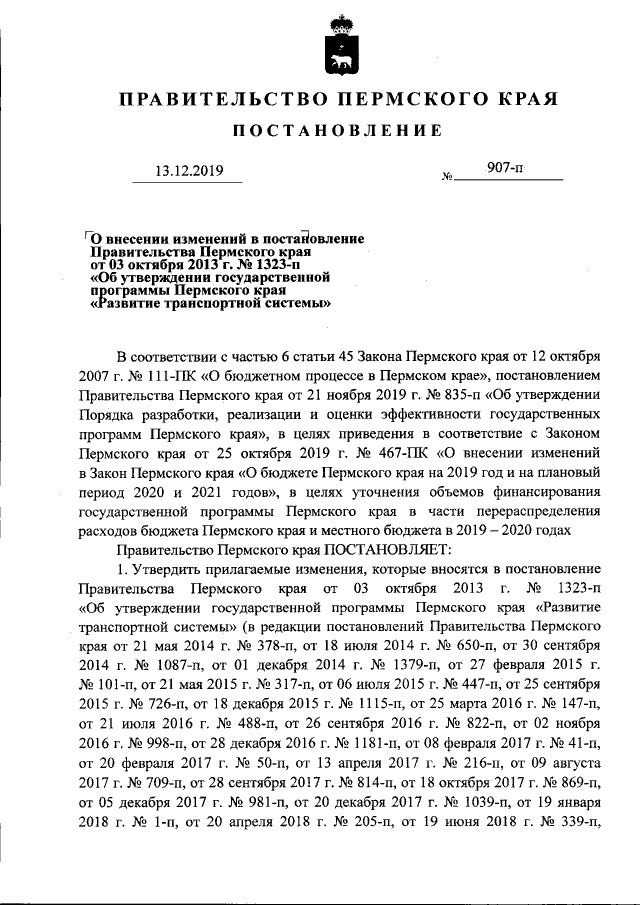 ПРАВИТЕЛЬСТВО ПЕРМСКОГО КРАЯ

ПОСТАНОВЛЕНИЕ

13.12.2019 № 907-п

О внесении изменений в постановление Правительства Пермского края от 03 октября 2013 г. № 1323-п «Об утверждении государственной программы Пермского края «Развитие транспортной системы»

В соответствии с частью 6 статьи 45 Закона Пермского края от 12 октября 2007 г. № 111-ПК «О бюджетном процессе в Пермском крае», постановлением Правительства Пермского края от 21 ноября 2019 г. № 835-п «Об утверждении Порядка разработки, реализации и оценки эффективности государственных программ Пермского края», в целях приведения в соответствие с Законом Пермского края от 25 октября 2019 г. № 467-ПК «О внесении изменений в Закон Пермского края «О бюджете Пермского края на 2019 год и на плановый период 2020 и 2021 годов», в целях уточнения объемов финансирования государственной программы Пермского края в части перераспределения расходов бюджета Пермского края и местного бюджета в 2019 – 2020 годах

Правительство Пермского края ПОСТАНОВЛЯЕТ:

1. Утвердить прилагаемые изменения, которые вносятся в постановление Правительства Пермского края от 03 октября 2013 г. № 1323-п «Об утверждении государственной программы Пермского края «Развитие транспортной системы» (в редакции постановлений Правительства Пермского края от 21 мая 2014 г. № 378-п, от 18 июля 2014 г. № 650-п, от 30 сентября 2014 г. № 1087-п, от 01 декабря 2014 г. № 1379-п, от 27 февраля 2015 г. № 101-п, от 21 мая 2015 г. № 317-п, от 06 июля 2015 г. № 447-п, от 25 сентября 2015 г. № 726-п, от 18 декабря 2015 г. № 1115-п, от 25 марта 2016 г. № 147-п, от 21 июля 2016 г. № 488-п, от 26 сентября 2016 г. № 822-п, от 02 ноября 2016 г. № 998-п, от 28 декабря 2016 г. № 1181-п, от 08 февраля 2017 г. № 41-п, от 20 февраля 2017 г. № 50-п, от 13 апреля 2017 г. № 216-п, от 09 августа 2017 г. № 709-п, от 28 сентября 2017 г. № 814-п, от 18 октября 2017 г. № 869-п, от 05 декабря 2017 г. № 981-п, от 20 декабря 2017 г. № 1039-п, от 19 января 2018 г. № 1-п, от 20 апреля 2018 г. № 205-п, от 19 июня 2018 г. № 339-п,